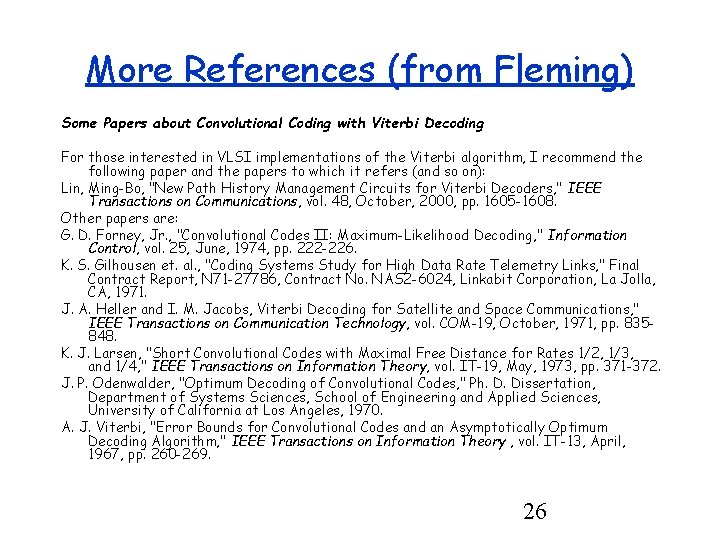 More References (from Fleming)

Some Papers about Convolutional Coding with Viterbi Decoding

For those interested in VLSI implementations of the Viterbi algorithm, I recommend the following paper and the papers to which it refers (and so on):

Lin, Ming-Bo, "New Path History Management Circuits for Viterbi Decoders," IEEE Transactions on Communications, vol. 48, October, 2000, pp. 1605-1608.

Other papers are:

G. D. Forney, Jr., "Convolutional Codes II: Maximum-Likelihood Decoding," Information Control, vol. 25, June, 1974, pp. 222-226.

K. S. Gilhousen et. al., "Coding Systems Study for High Data Rate Telemetry Links," Final Contract Report, N71-27786, Contract No. NAS2-6024, Linkabit Corporation, La Jolla, CA, 1971.

J. A. Heller and I. M. Jacobs, Viterbi Decoding for Satellite and Space Communications," IEEE Transactions on Communication Technology, vol. COM-19, October, 1971, pp. 835-848.

K. J. Larsen, "Short Convolutional Codes with Maximal Free Distance for Rates 1/2, 1/3, and 1/4," IEEE Transactions on Information Theory, vol. IT-19, May, 1973, pp. 371-372.

J. P. Odenwalder, "Optimum Decoding of Convolutional Codes," Ph. D. Dissertation, Department of Systems Sciences, School of Engineering and Applied Sciences, University of California at Los Angeles, 1970.

A. J. Viterbi, "Error Bounds for Convolutional Codes and an Asymptotically Optimum Decoding Algorithm," IEEE Transactions on Information Theory , vol. IT-13, April, 1967, pp. 260-269.

26